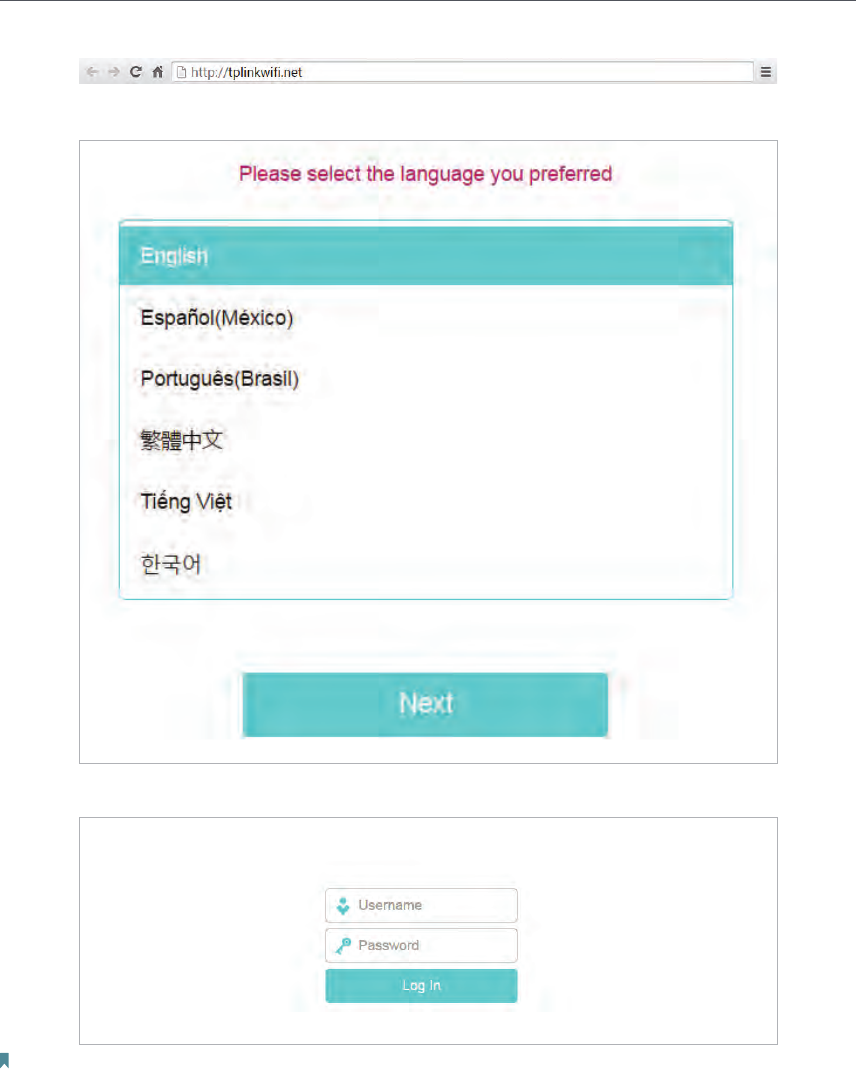 http://tplinkwifi.net

Please select the language you preferred

English

Español(México)

Português(Brasil)

繁體中文

Tiếng Việt

한국어

Next

Username

Password

Log In